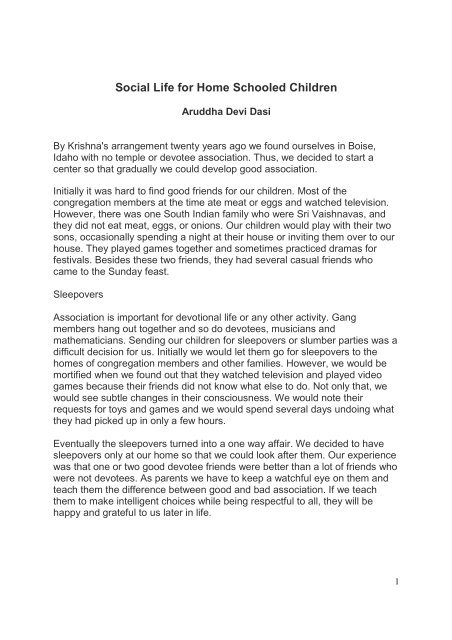 Social Life for Home Schooled Children

Aruddha Devi Dasi

By Krishna's arrangement twenty years ago we found ourselves in Boise, Idaho with no temple or devotee association. Thus, we decided to start a center so that gradually we could develop good association.

Initially it was hard to find good friends for our children. Most of the congregation members at the time ate meat or eggs and watched television. However, there was one South Indian family who were Sri Vaishnavas, and they did not eat meat, eggs, or onions. Our children would play with their two sons, occasionally spending a night at their house or inviting them over to our house. They played games together and sometimes practiced dramas for festivals. Besides these two friends, they had several casual friends who came to the Sunday feast.

Sleepovers

Association is important for devotional life or any other activity. Gang members hang out together and so do devotees, musicians and mathematicians. Sending our children for sleepovers or slumber parties was a difficult decision for us. Initially we would let them go for sleepovers to the homes of congregation members and other families. However, we would be mortified when we found out that they watched television and played video games because their friends did not know what else to do. Not only that, we would see subtle changes in their consciousness. We would note their requests for toys and games and we would spend several days undoing what they had picked up in only a few hours.

Eventually the sleepovers turned into a one way affair. We decided to have sleepovers only at our home so that we could look after them. Our experience was that one or two good devotee friends were better than a lot of friends who were not devotees. As parents we have to keep a watchful eye on them and teach them the difference between good and bad association. If we teach them to make intelligent choices while being respectful to all, they will be happy and grateful to us later in life.

1